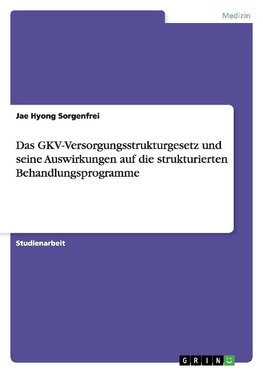 Medizin

Jae Hyong Sorgenfrei

Das GKV-Versorgungsstrukturgesetz und seine Auswirkungen auf die strukturierten Behandlungsprogramme

Studienarbeit

GRIN